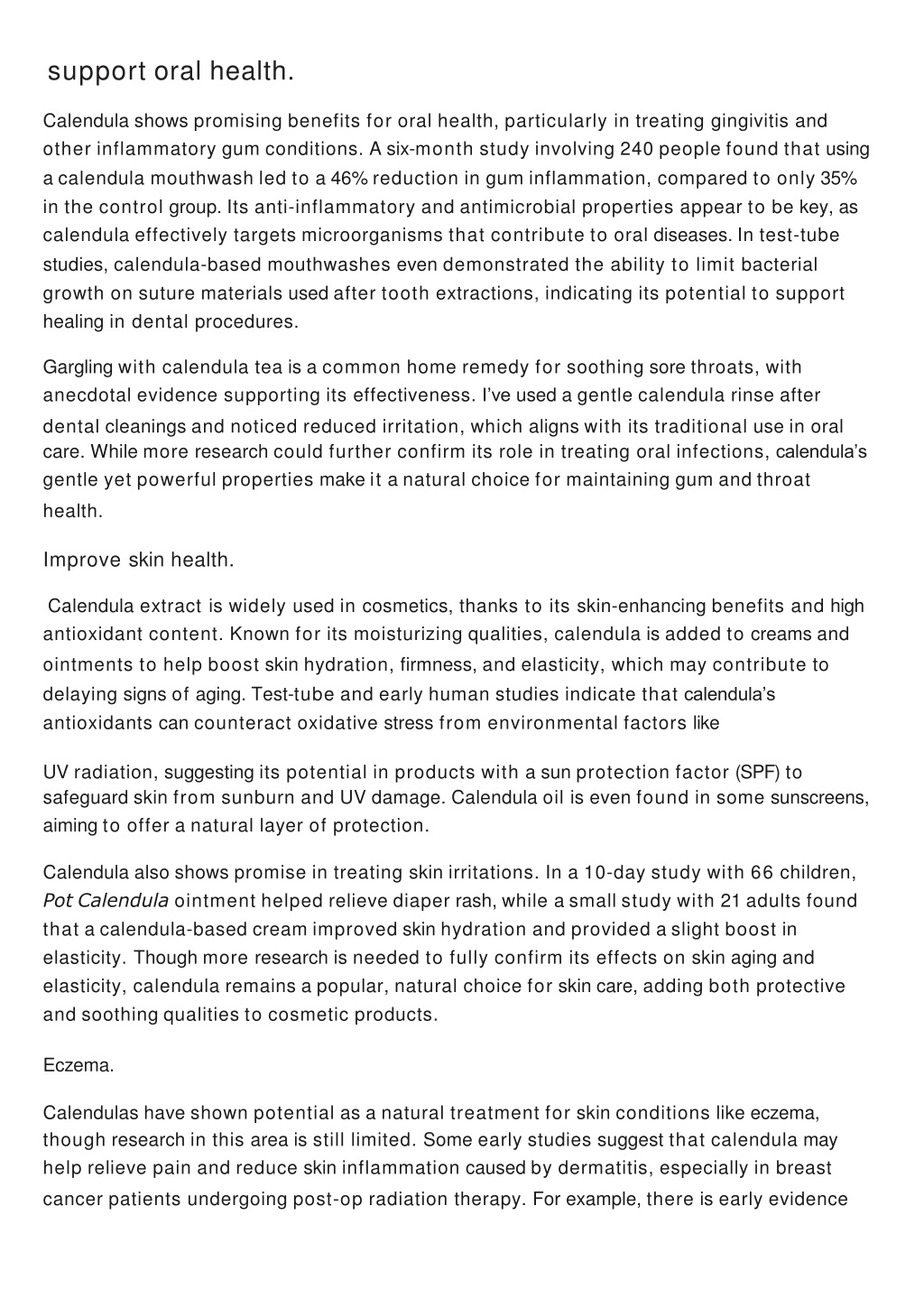 support oral health.

Calendula shows promising benefits for oral health, particularly in treating gingivitis and other inflammatory gum conditions. A six-month study involving 240 people found that using a calendula mouthwash led to a 46% reduction in gum inflammation, compared to only 35% in the control group. Its anti-inflammatory and antimicrobial properties appear to be key, as calendula effectively targets microorganisms that contribute to oral diseases. In test-tube studies, calendula-based mouthwashes even demonstrated the ability to limit bacterial growth on suture materials used after tooth extractions, indicating its potential to support healing in dental procedures.

Gargling with calendula tea is a common home remedy for soothing sore throats, with anecdotal evidence supporting its effectiveness. I've used a gentle calendula rinse after dental cleanings and noticed reduced irritation, which aligns with its traditional use in oral care. While more research could further confirm its role in treating oral infections, calendula's gentle yet powerful properties make it a natural choice for maintaining gum and throat health.

Improve skin health.

Calendula extract is widely used in cosmetics, thanks to its skin-enhancing benefits and high antioxidant content. Known for its moisturizing qualities, calendula is added to creams and ointments to help boost skin hydration, firmness, and elasticity, which may contribute to delaying signs of aging. Test-tube and early human studies indicate that calendula's antioxidants can counteract oxidative stress from environmental factors like

UV radiation, suggesting its potential in products with a sun protection factor (SPF) to safeguard skin from sunburn and UV damage. Calendula oil is even found in some sunscreens, aiming to offer a natural layer of protection.

Calendula also shows promise in treating skin irritations. In a 10-day study with 66 children, Pot Calendula ointment helped relieve diaper rash, while a small study with 21 adults found that a calendula-based cream improved skin hydration and provided a slight boost in elasticity. Though more research is needed to fully confirm its effects on skin aging and elasticity, calendula remains a popular, natural choice for skin care, adding both protective and soothing qualities to cosmetic products.

Eczema.

Calendulas have shown potential as a natural treatment for skin conditions like eczema, though research in this area is still limited. Some early studies suggest that calendula may help relieve pain and reduce skin inflammation caused by dermatitis, especially in breast cancer patients undergoing post-op radiation therapy. For example, there is early evidence